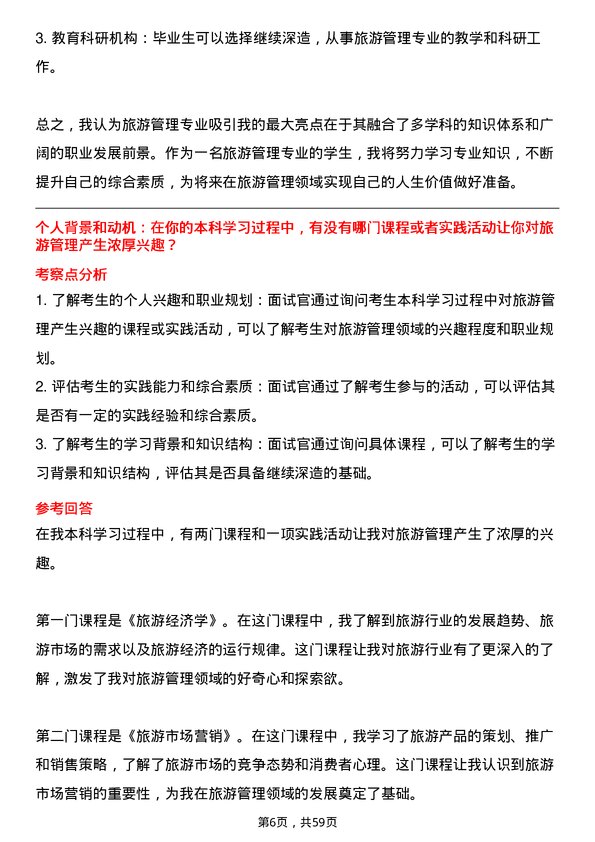 3. 教育科研机构：毕业生可以选择继续深造，从事旅游管理专业的教学和科研工作。

总之，我认为旅游管理专业吸引我的最大亮点在于其融合了多学科的知识体系和广阔的职业发展前景。作为一名旅游管理专业的学生，我将努力学习专业知识，不断提升自己的综合素质，为将来在旅游管理领域实现自己的人生价值做好准备。

个人背景和动机：在你的本科学习过程中，有没有哪门课程或者实践活动让你对旅游管理产生浓厚兴趣？

考察点分析

1. 了解考生的个人兴趣和职业规划：面试官通过询问考生本科学习过程中对旅游管理产生兴趣的课程或实践活动，可以了解考生对旅游管理领域的兴趣程度和职业规划。

2. 评估考生的实践能力和综合素质：面试官通过了解考生参与的活动，可以评估其是否有一定的实践经验和综合素质。

3. 了解考生的学习背景和知识结构：面试官通过询问具体课程，可以了解考生的学习背景和知识结构，评估其是否具备继续深造的基础。

参考回答

在我本科学习过程中，有两门课程和一项实践活动让我对旅游管理产生了浓厚的兴趣。

第一门课程是《旅游经济学》。在这门课程中，我了解到旅游行业的发展趋势、旅游市场的需求以及旅游经济的运行规律。这门课程让我对旅游行业有了更深入的了解，激发了我对旅游管理领域的好奇心和探索欲。

第二门课程是《旅游市场营销》。在这门课程中，我学习了旅游产品的策划、推广和销售策略，了解了旅游市场的竞争态势和消费者心理。这门课程让我认识到旅游市场营销的重要性，为我在旅游管理领域的发展奠定了基础。

第6页，共59页